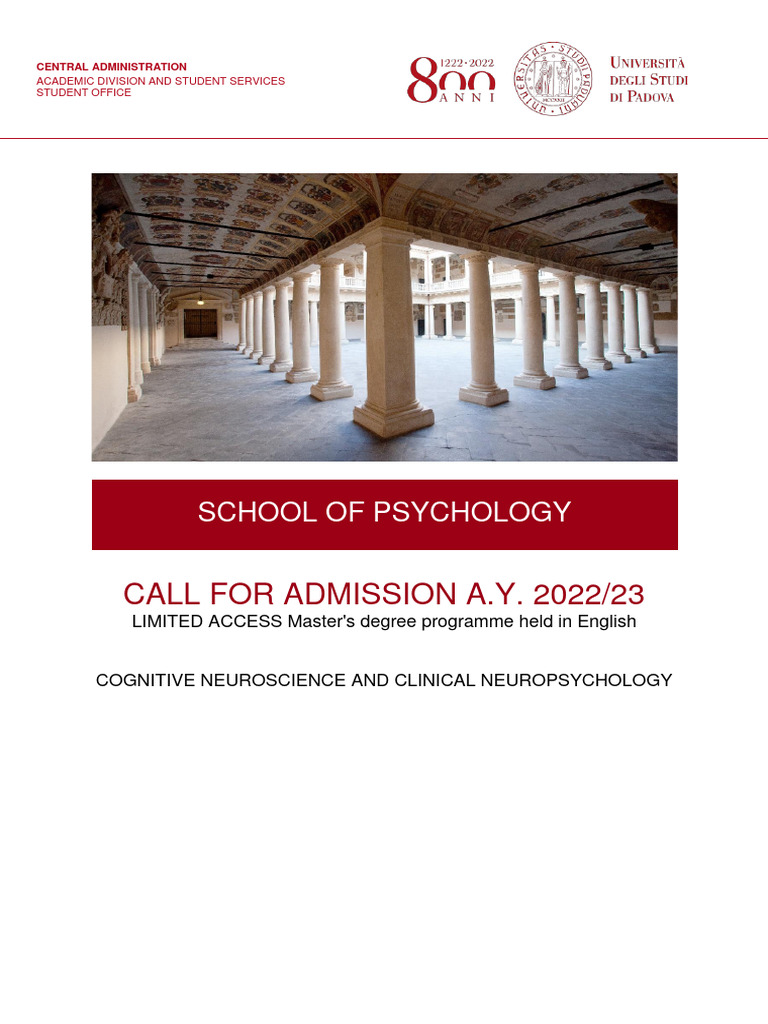 CENTRAL ADMINISTRATION
ACADEMIC DIVISION AND STUDENT SERVICES
STUDENT OFFICE

1222·2022
800
ANNI

UNIVERSITÀ DEGLI STUDI DI PADOVA

SCHOOL OF PSYCHOLOGY

CALL FOR ADMISSION A.Y. 2022/23
LIMITED ACCESS Master's degree programme held in English

COGNITIVE NEUROSCIENCE AND CLINICAL NEUROPSYCHOLOGY